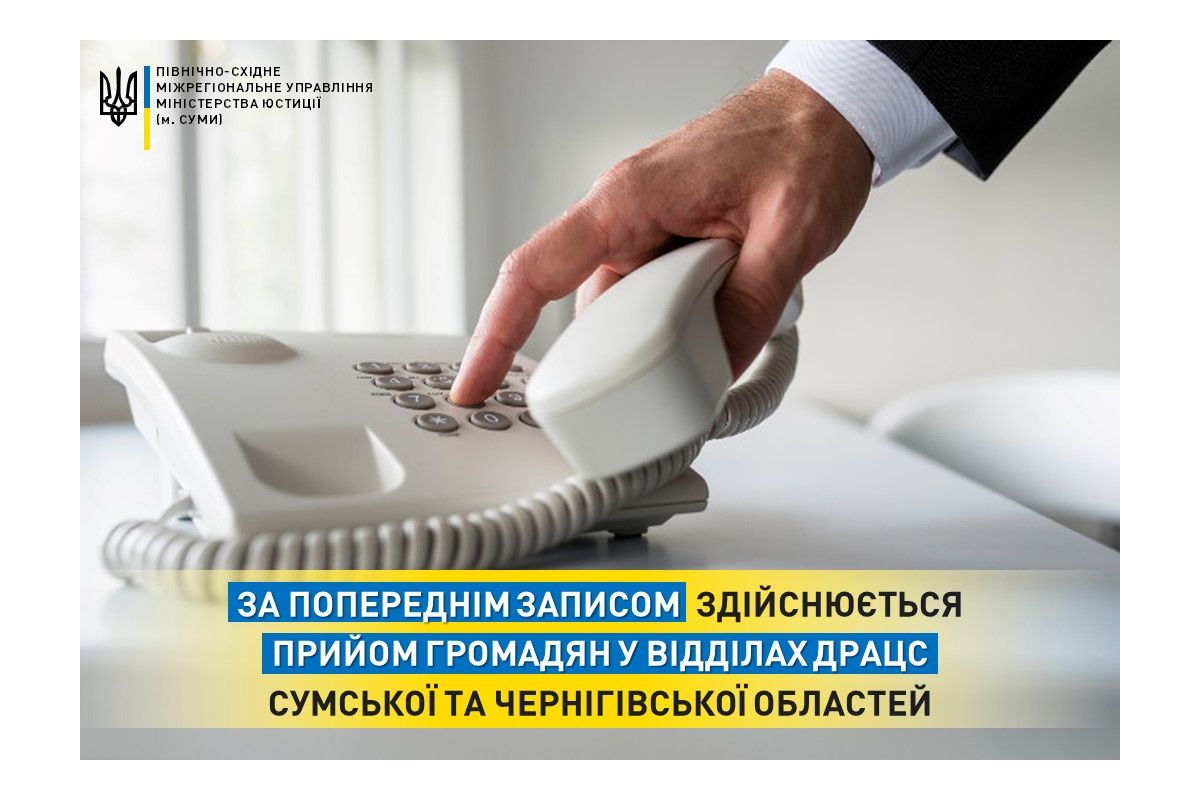 ПІВНІЧНО-СХІДНЕ МІЖРЕГІОНАЛЬНЕ УПРАВЛІННЯ МІНІСТЕРСТВА ЮСТИЦІЇ (м. СУМИ)

ЗА ПОПЕРЕДНІМ ЗАПИСОМ ЗДІЙСНЮЄТЬСЯ ПРИЙОМ ГРОМАДЯН У ВІДДІЛАХ ДРАЦС СУМСЬКОЇ ТА ЧЕРНІГІВСЬКОЇ ОБЛАСТЕЙ